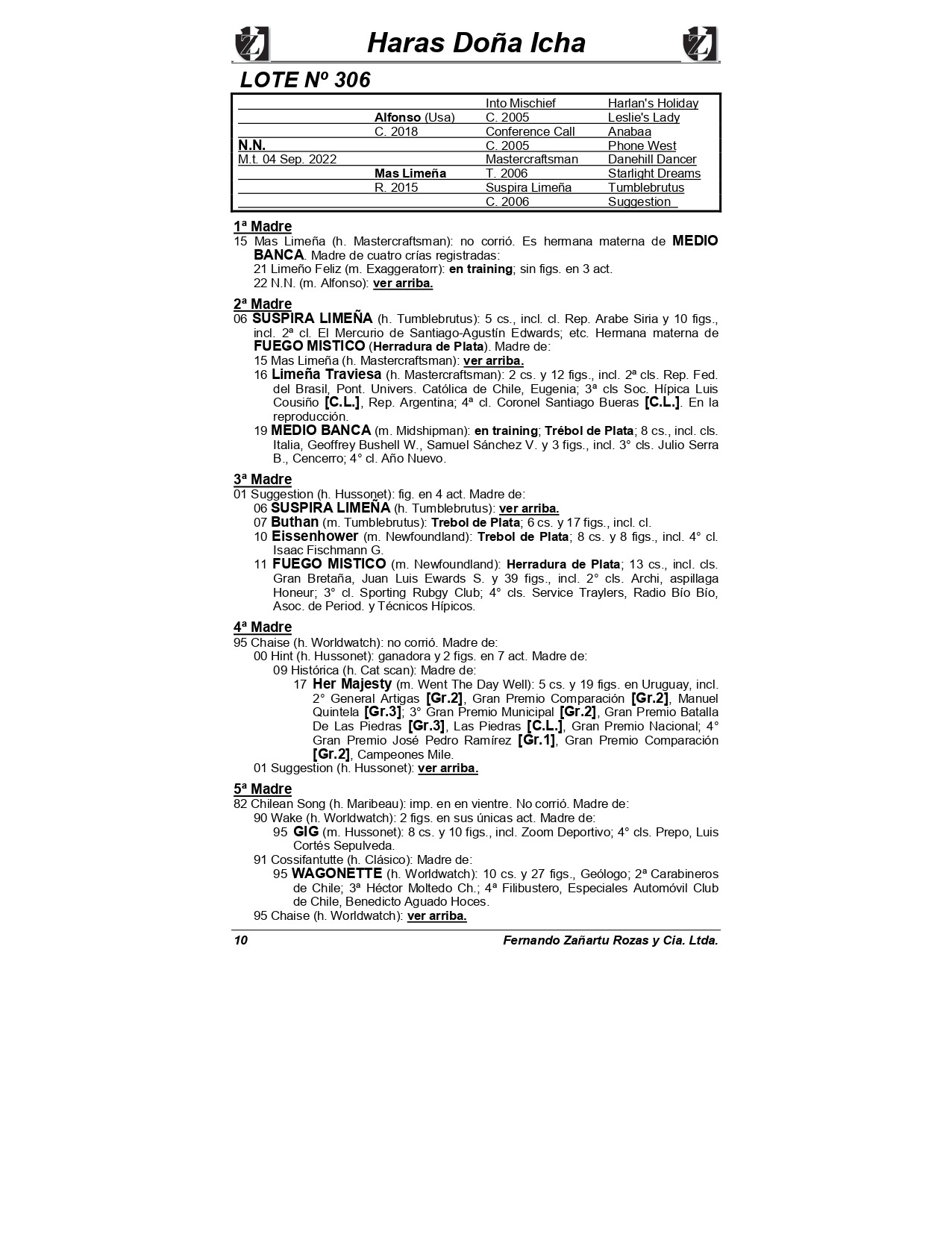 Haras Doña Icha

LOTE Nº 306

| | | | |
|---|---|---|---|
| | | Into Mischief | Harlan's Holiday |
| | Alfonso (Usa) | C. 2005 | Leslie's Lady |
| | C. 2018 | Conference Call | Anabaa |
| N.N. | | C. 2005 | Phone West |
| M.t. 04 Sep. 2022 | | Mastercraftsman | Danehill Dancer |
| | Mas Limeña | T. 2006 | Starlight Dreams |
| | R. 2015 | Suspira Limeña | Tumblebrutus |
| | | C. 2006 | Suggestion |

1ª Madre
15 Mas Limeña (h. Mastercraftsman): no corrió. Es hermana materna de MEDIO BANCA. Madre de cuatro crías registradas:
21 Limeño Feliz (m. Exaggeratorr): en training; sin figs. en 3 act.
22 N.N. (m. Alfonso): ver arriba.

2ª Madre
06 SUSPIRA LIMEÑA (h. Tumblebrutus): 5 cs., incl. cl. Rep. Arabe Siria y 10 figs., incl. 2ª cl. El Mercurio de Santiago-Agustín Edwards; etc. Hermana materna de FUEGO MISTICO (Herradura de Plata). Madre de:
15 Mas Limeña (h. Mastercraftsman): ver arriba.
16 Limeña Traviesa (h. Mastercraftsman): 2 cs. y 12 figs., incl. 2ª cls. Rep. Fed. del Brasil, Pont. Univers. Católica de Chile, Eugenia; 3ª cls Soc. Hípica Luis Cousiño [C.L.], Rep. Argentina; 4ª cl. Coronel Santiago Bueras [C.L.]. En la reproducción.
19 MEDIO BANCA (m. Midshipman): en training; Trébol de Plata; 8 cs., incl. cls. Italia, Geoffrey Bushell W., Samuel Sánchez V. y 3 figs., incl. 3° cls. Julio Serra B., Cencerro; 4° cl. Año Nuevo.

3ª Madre
01 Suggestion (h. Hussonet): fig. en 4 act. Madre de:
06 SUSPIRA LIMEÑA (h. Tumblebrutus): ver arriba.
07 Buthan (m. Tumblebrutus): Trebol de Plata; 6 cs. y 17 figs., incl. cl.
10 Eissenhower (m. Newfoundland): Trebol de Plata; 8 cs. y 8 figs., incl. 4° cl. Isaac Fischmann G.
11 FUEGO MISTICO (m. Newfoundland): Herradura de Plata; 13 cs., incl. cls. Gran Bretaña, Juan Luis Ewards S. y 39 figs., incl. 2° cls. Archi, aspillaga Honeur; 3° cl. Sporting Rubgy Club; 4° cls. Service Traylers, Radio Bío Bío, Asoc. de Period. y Técnicos Hípicos.

4ª Madre
95 Chaise (h. Worldwatch): no corrió. Madre de:
00 Hint (h. Hussonet): ganadora y 2 figs. en 7 act. Madre de:
09 Histórica (h. Cat scan): Madre de:
17 Her Majesty (m. Went The Day Well): 5 cs. y 19 figs. en Uruguay, incl. 2° General Artigas [Gr.2], Gran Premio Comparación [Gr.2], Manuel Quintela [Gr.3]; 3° Gran Premio Municipal [Gr.2], Gran Premio Batalla De Las Piedras [Gr.3], Las Piedras [C.L.], Gran Premio Nacional; 4° Gran Premio José Pedro Ramírez [Gr.1], Gran Premio Comparación [Gr.2], Campeones Mile.
01 Suggestion (h. Hussonet): ver arriba.

5ª Madre
82 Chilean Song (h. Maribeau): imp. en en vientre. No corrió. Madre de:
90 Wake (h. Worldwatch): 2 figs. en sus únicas act. Madre de:
95 GIG (m. Hussonet): 8 cs. y 10 figs., incl. Zoom Deportivo; 4° cls. Prepo, Luis Cortés Sepulveda.
91 Cossifantutte (h. Clásico): Madre de:
95 WAGONETTE (h. Worldwatch): 10 cs. y 27 figs., Geólogo; 2ª Carabineros de Chile; 3ª Héctor Moltedo Ch.; 4ª Filibustero, Especiales Automóvil Club de Chile, Benedicto Aguado Hoces.
95 Chaise (h. Worldwatch): ver arriba.

10 Fernando Zañartu Rozas y Cia. Ltda.